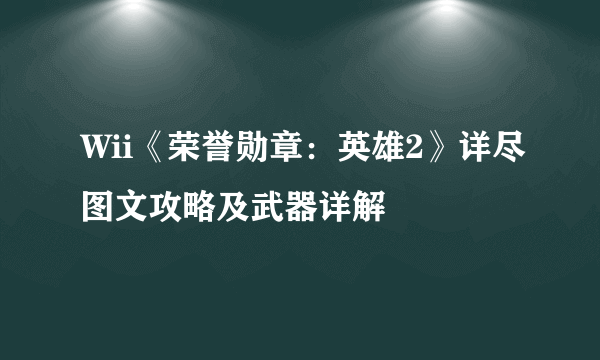 Wii《荣誉勋章：英雄2》详尽图文攻略及武器详解